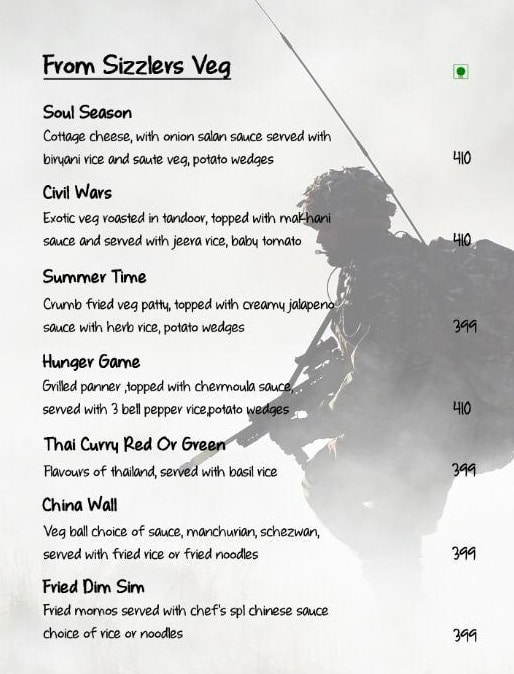 From Sizzlers Veg

Soul Season
Cottage cheese, with onion salan sauce served with biryani rice and saute veg, potato wedges 410

Civil Wars
Exotic veg roasted in tandoor, topped with makhani sauce and served with jeera rice, baby tomato 410

Summer Time
Crumb fried veg patty, topped with creamy jalapeno sauce with herb rice, potato wedges 399

Hunger Game
Grilled panner ,topped with chermoula sauce, served with 3 bell pepper rice,potato wedges 410

Thai Curry Red Or Green
Flavours of thailand, served with basil rice 399

China Wall
Veg ball choice of sauce, manchurian, schezwan, served with fried rice or fried noodles 399

Fried Dim Sim
Fried momos served with chef's spl chinese sauce choice of rice or noodles 399